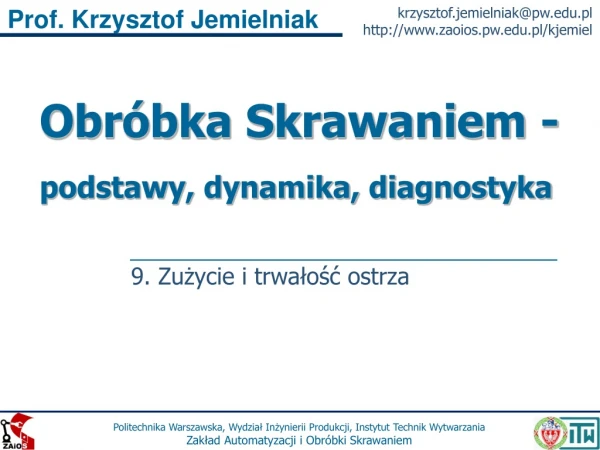 Prof. Krzysztof Jemielniak

krzysztof.jemielniak@pw.edu.pl
http://www.zaoios.pw.edu.pl/kjemiel

Obróbka Skrawaniem -

podstawy, dynamika, diagnostyka

9. Zużycie i trwałość ostrza

ZAIOS

Politechnika Warszawska, Wydział Inżynierii Produkcji, Instytut Technik Wytwarzania
Zakład Automatyzacji i Obróbki Skrawaniem

ITW